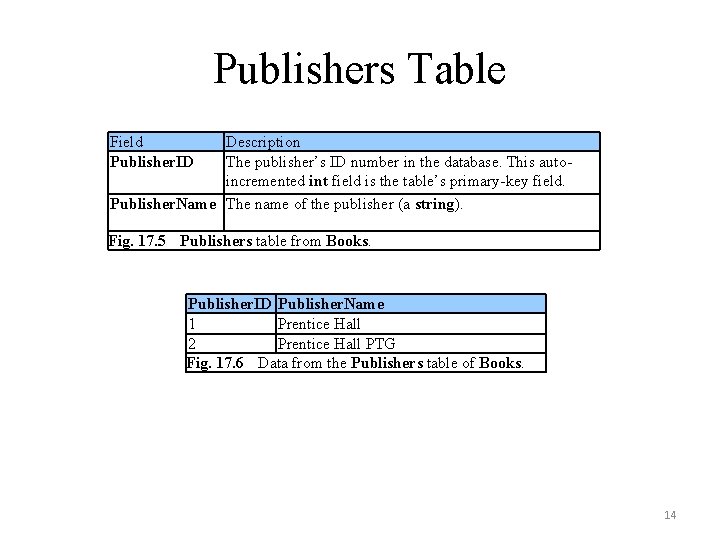 Publishers Table

| Field | Description |
|---|---|
| PublisherID | The publisher's ID number in the database. This auto-incremented int field is the table's primary-key field. |
| PublisherName | The name of the publisher (a string). |

Fig. 17.5 Publishers table from Books.

| PublisherID | PublisherName |
|---|---|
| 1 | Prentice Hall |
| 2 | Prentice Hall PTG |

Fig. 17.6 Data from the Publishers table of Books.

14